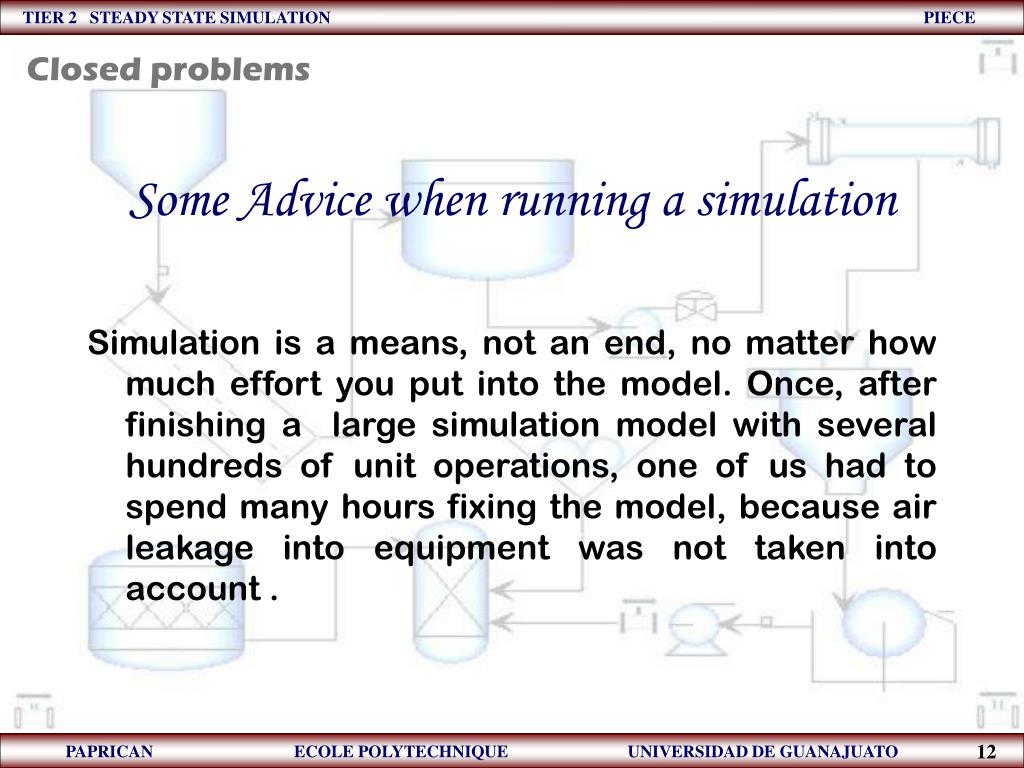 TIER 2 STEADY STATE SIMULATION PIECE

Closed problems

Some Advice when running a simulation

Simulation is a means, not an end, no matter how much effort you put into the model. Once, after finishing a large simulation model with several hundreds of unit operations, one of us had to spend many hours fixing the model, because air leakage into equipment was not taken into account .

PAPRICAN ECOLE POLYTECHNIQUE UNIVERSIDAD DE GUANAJUATO 12